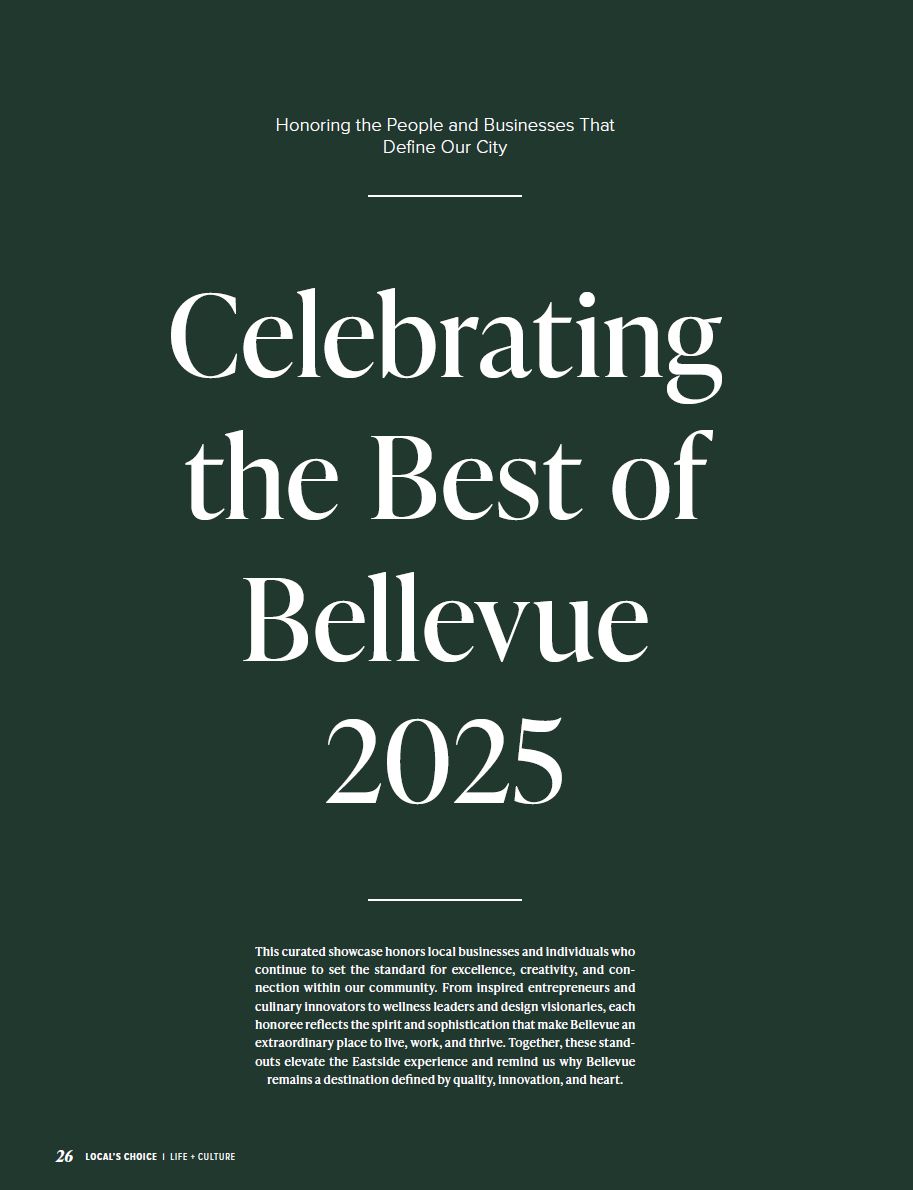 Honoring the People and Businesses That Define Our City

Celebrating the Best of Bellevue 2025

This curated showcase honors local businesses and individuals who continue to set the standard for excellence, creativity, and connection within our community. From inspired entrepreneurs and culinary innovators to wellness leaders and design visionaries, each honoree reflects the spirit and sophistication that make Bellevue an extraordinary place to live, work, and thrive. Together, these standouts elevate the Eastside experience and remind us why Bellevue remains a destination defined by quality, innovation, and heart.

26 LOCAL'S CHOICE | LIFE + CULTURE